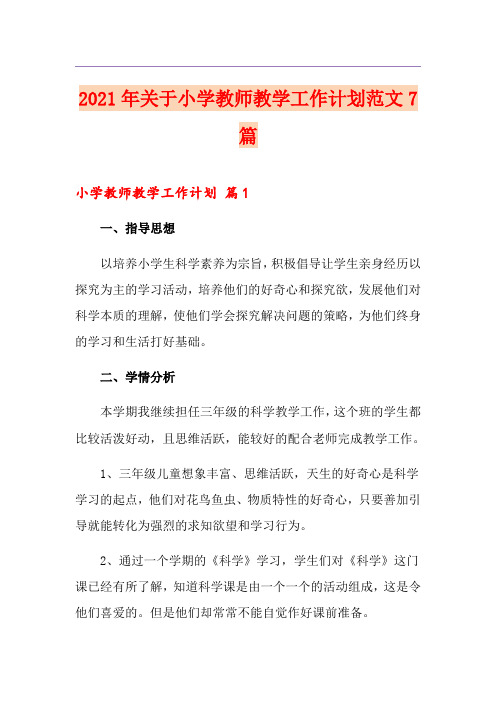 2021年关于小学教师教学工作计划范文7篇

小学教师教学工作计划 篇1

一、指导思想

以培养小学生科学素养为宗旨，积极倡导让学生亲身经历以探究为主的学习活动，培养他们的好奇心和探究欲，发展他们对科学本质的理解，使他们学会探究解决问题的策略，为他们终身的学习和生活打好基础。

二、学情分析

本学期我继续担任三年级的科学教学工作，这个班的学生都比较活泼好动，且思维活跃，能较好的配合老师完成教学工作。

1、三年级儿童想象丰富、思维活跃，天生的好奇心是科学学习的起点，他们对花鸟鱼虫、物质特性的好奇心，只要善加引导就能转化为强烈的求知欲望和学习行为。

2、通过一个学期的《科学》学习，学生们对《科学》这门课已经有所了解，知道科学课是由一个一个的活动组成，这是令他们喜爱的。但是他们却常常不能自觉作好课前准备。